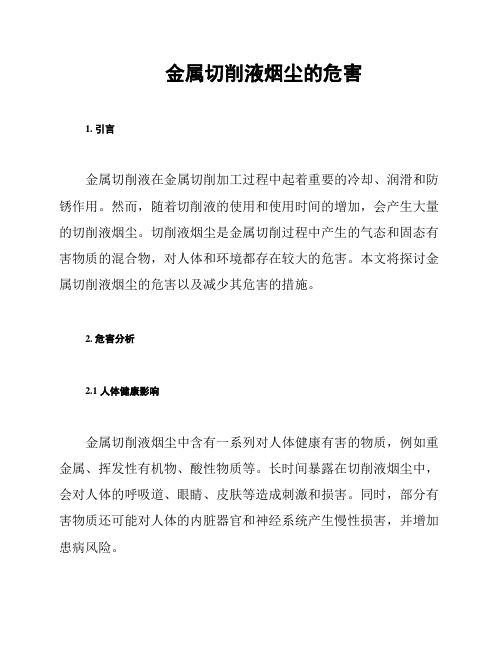 金属切削液烟尘的危害

1. 引言

金属切削液在金属切削加工过程中起着重要的冷却、润滑和防锈作用。然而，随着切削液的使用和使用时间的增加，会产生大量的切削液烟尘。切削液烟尘是金属切削过程中产生的气态和固态有害物质的混合物，对人体和环境都存在较大的危害。本文将探讨金属切削液烟尘的危害以及减少其危害的措施。

2. 危害分析

2.1 人体健康影响

金属切削液烟尘中含有一系列对人体健康有害的物质，例如重金属、挥发性有机物、酸性物质等。长时间暴露在切削液烟尘中，会对人体的呼吸道、眼睛、皮肤等造成刺激和损害。同时，部分有害物质还可能对人体的内脏器官和神经系统产生慢性损害，并增加患病风险。